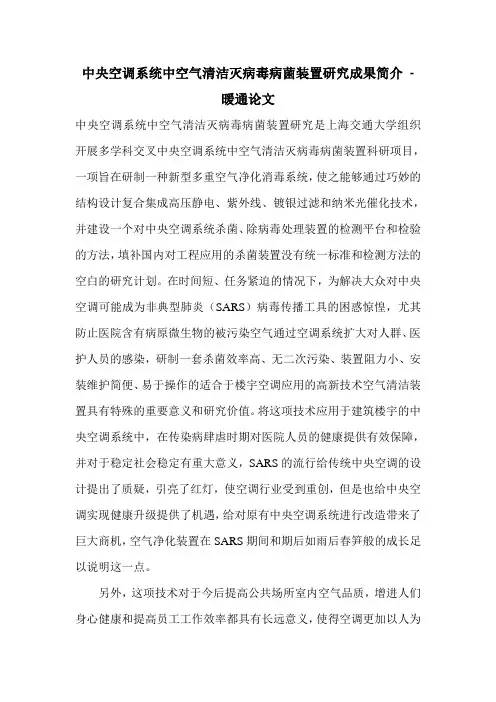 中央空调系统中空气清洁灭病毒病菌装置研究成果简介 - 暖通论文

中央空调系统中空气清洁灭病毒病菌装置研究是上海交通大学组织开展多学科交叉中央空调系统中空气清洁灭病毒病菌装置科研项目，一项旨在研制一种新型多重空气净化消毒系统，使之能够通过巧妙的结构设计复合集成高压静电、紫外线、镀银过滤和纳米光催化技术，并建设一个对中央空调系统杀菌、除病毒处理装置的检测平台和检验的方法，填补国内对工程应用的杀菌装置没有统一标准和检测方法的空白的研究计划。在时间短、任务紧迫的情况下，为解决大众对中央空调可能成为非典型肺炎（SARS）病毒传播工具的困惑惊惶，尤其防止医院含有病原微生物的被污染空气通过空调系统扩大对人群、医护人员的感染，研制一套杀菌效率高、无二次污染、装置阻力小、安装维护简便、易于操作的适合于楼宇空调应用的高新技术空气清洁装置具有特殊的重要意义和研究价值。将这项技术应用于建筑楼宇的中央空调系统中，在传染病肆虐时期对医院人员的健康提供有效保障，并对于稳定社会稳定有重大意义，SARS 的流行给传统中央空调的设计提出了质疑，引亮了红灯，使空调行业受到重创，但是也给中央空调实现健康升级提供了机遇，给对原有中央空调系统进行改造带来了巨大商机，空气净化装置在 SARS 期间和期后如雨后春笋般的成长足以说明这一点。

另外，这项技术对于今后提高公共场所室内空气品质，增进人们身心健康和提高员工工作效率都具有长远意义，使得空调更加以人为